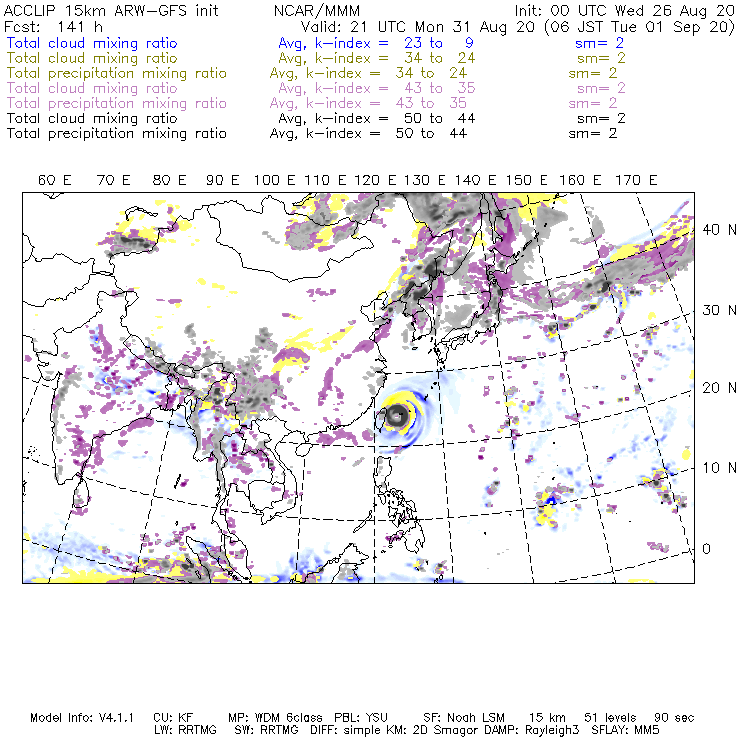 ACCLIP 15km ARW-GFS init NCAR/MMM Init: 00 UTC Wed 26 Aug 20
Fcst: 141 h Valid: 21 UTC Mon 31 Aug 20 (06 JST Tue 01 Sep 20)
Total cloud mixing ratio Avg, k-index = 23 to 9 sm= 2
Total cloud mixing ratio Avg, k-index = 34 to 24 sm= 2
Total precipitation mixing ratio Avg, k-index = 34 to 24 sm= 2
Total cloud mixing ratio Avg, k-index = 43 to 35 sm= 2
Total precipitation mixing ratio Avg, k-index = 43 to 35 sm= 2
Total cloud mixing ratio Avg, k-index = 50 to 44 sm= 2
Total precipitation mixing ratio Avg, k-index = 50 to 44 sm= 2

60 E 70 E 80 E 90 E 100 E 110 E 120 E 130 E 140 E 150 E 160 E 170 E

40 N
30 N
20 N
10 N
0

Model Info: V4.1.1 CU: KF MP: WDM 6class PBL: YSU SF: Noah LSM 15 km 51 levels 90 sec
LW: RRTMG SW: RRTMG DIFF: simple KM: 2D Smagor DAMP: Rayleigh3 SFLAY: MM5